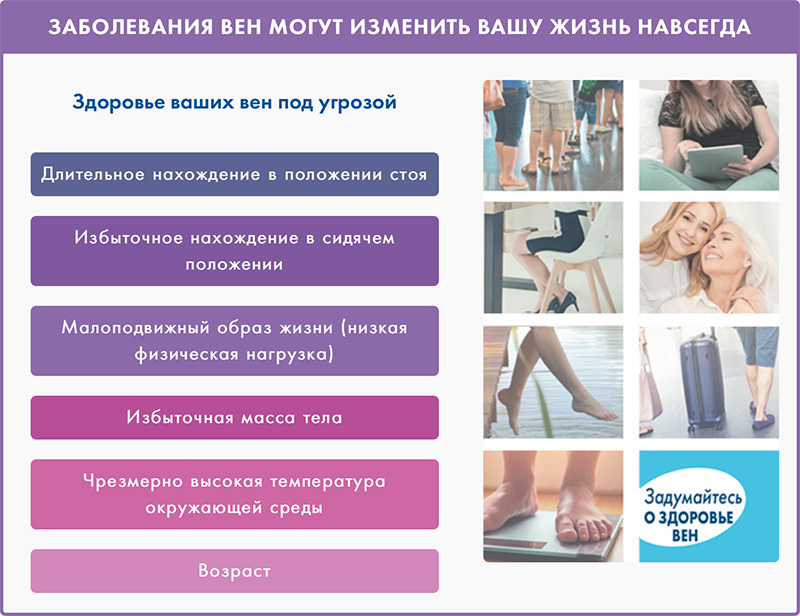 ЗАБОЛЕВАНИЯ ВЕН МОГУТ ИЗМЕНИТЬ ВАШУ ЖИЗНЬ НАВСЕГДА

Здоровье ваших вен под угрозой

Длительное нахождение в положении стоя

Избыточное нахождение в сидячем положении

Малоподвижный образ жизни (низкая физическая нагрузка)

Избыточная масса тела

Чрезмерно высокая температура окружающей среды

Возраст

Задумайтесь
О ЗДОРОВЬЕ
ВЕН